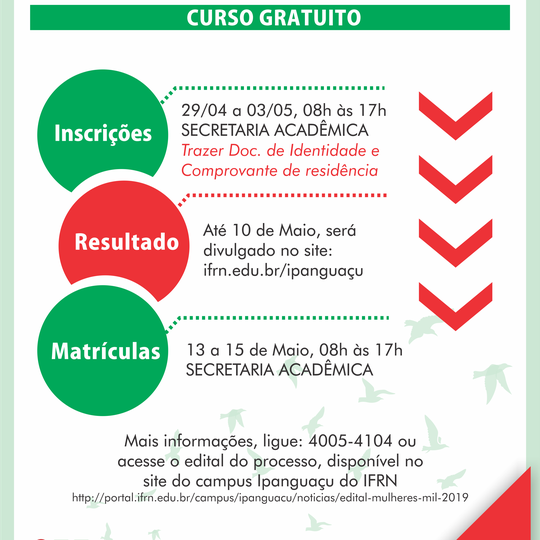 CURSO GRATUITO

Inscrições

29/04 a 03/05, 08h às 17h
SECRETARIA ACADÊMICA
Trazer Doc. de Identidade e Comprovante de residência

Resultado

Até 10 de Maio, será divulgado no site: ifrn.edu.br/ipanguaçu

Matrículas

13 a 15 de Maio, 08h às 17h
SECRETARIA ACADÊMICA

Mais informações, ligue: 4005-4104 ou acesse o edital do processo, disponível no site do campus Ipanguaçu do IFRN
http://portal.ifrn.edu.br/campus/ipanguacu/noticias/edital-mulheres-mil-2019